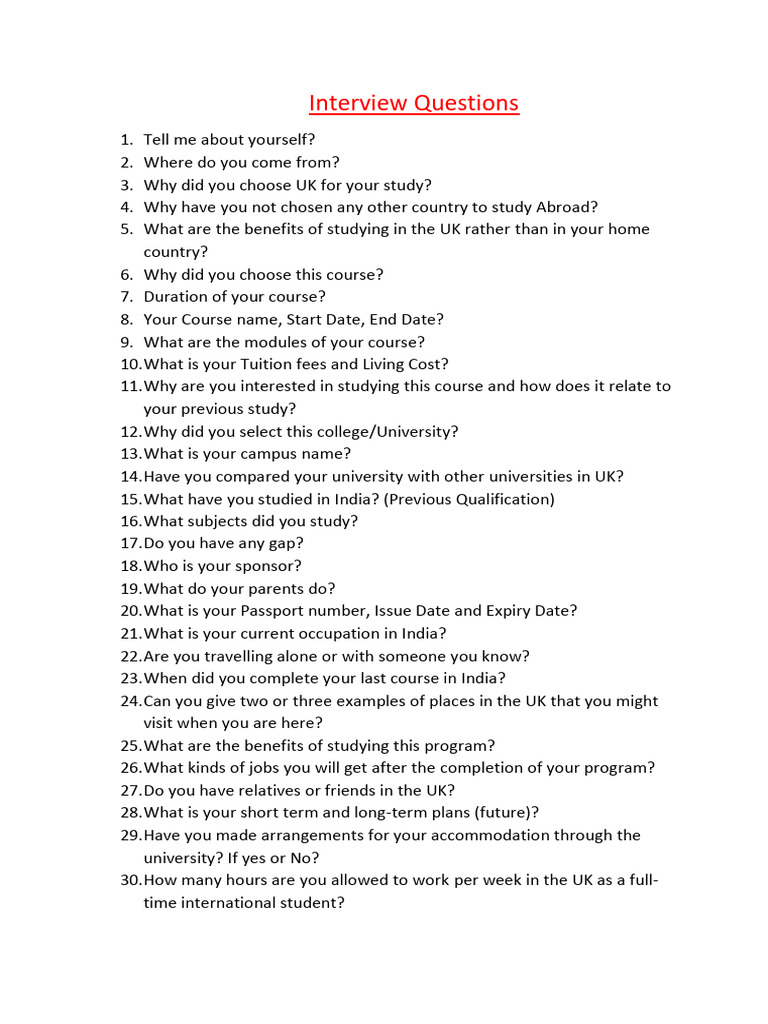 Interview Questions

1. Tell me about yourself?
2. Where do you come from?
3. Why did you choose UK for your study?
4. Why have you not chosen any other country to study Abroad?
5. What are the benefits of studying in the UK rather than in your home country?
6. Why did you choose this course?
7. Duration of your course?
8. Your Course name, Start Date, End Date?
9. What are the modules of your course?
10. What is your Tuition fees and Living Cost?
11. Why are you interested in studying this course and how does it relate to your previous study?
12. Why did you select this college/University?
13. What is your campus name?
14. Have you compared your university with other universities in UK?
15. What have you studied in India? (Previous Qualification)
16. What subjects did you study?
17. Do you have any gap?
18. Who is your sponsor?
19. What do your parents do?
20. What is your Passport number, Issue Date and Expiry Date?
21. What is your current occupation in India?
22. Are you travelling alone or with someone you know?
23. When did you complete your last course in India?
24. Can you give two or three examples of places in the UK that you might visit when you are here?
25. What are the benefits of studying this program?
26. What kinds of jobs you will get after the completion of your program?
27. Do you have relatives or friends in the UK?
28. What is your short term and long-term plans (future)?
29. Have you made arrangements for your accommodation through the university? If yes or No?
30. How many hours are you allowed to work per week in the UK as a full-time international student?